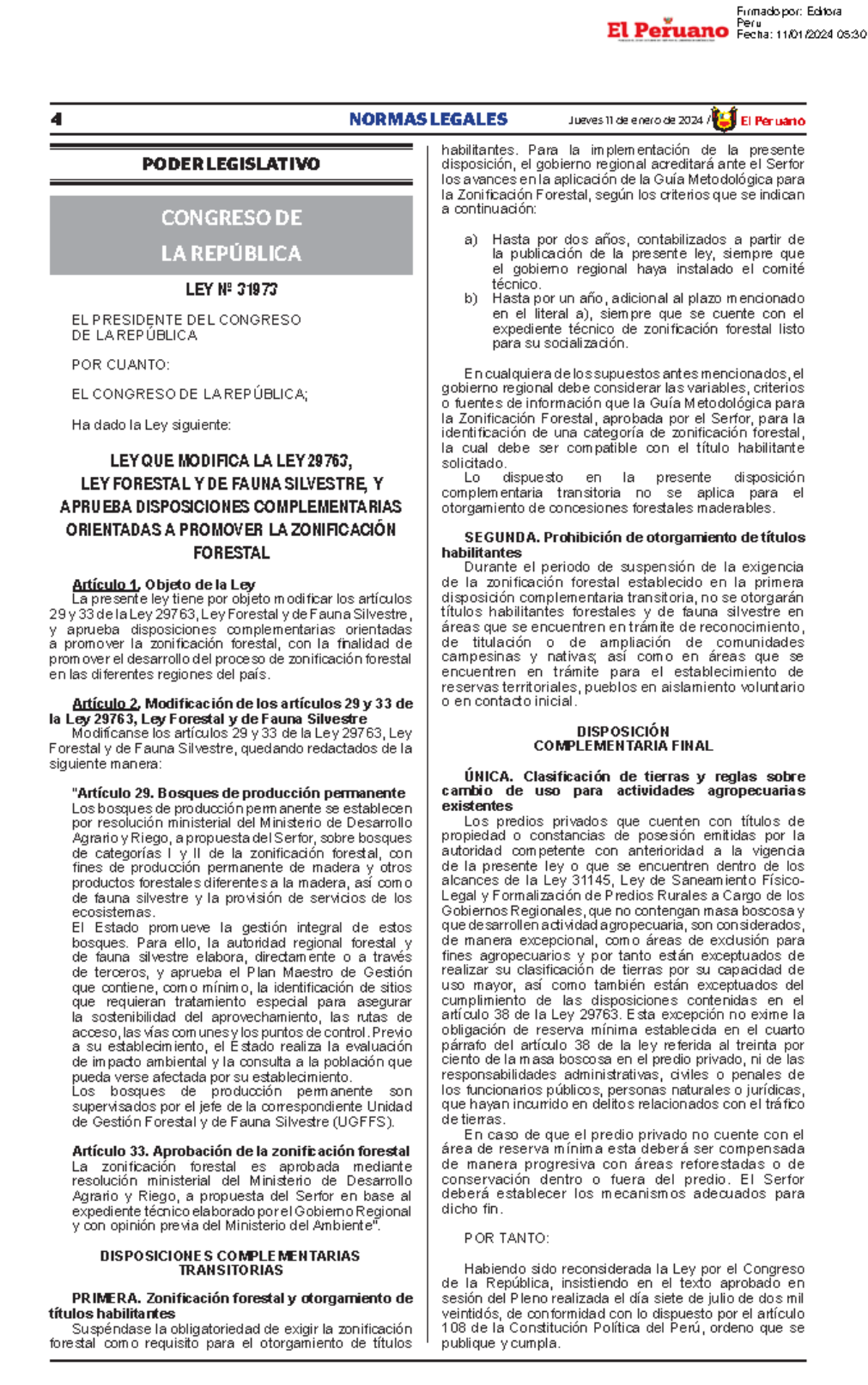 El Peruano

Firmado por: Editora Peru
Fecha: 11/01/2024 05:30

4 NORMAS LEGALES Jueves 11 de enero de 2024 / El Peruano

PODER LEGISLATIVO

CONGRESO DE LA REPÚBLICA

LEY Nº 31973

EL PRESIDENTE DEL CONGRESO DE LA REPÚBLICA

POR CUANTO:

EL CONGRESO DE LA REPÚBLICA;

Ha dado la Ley siguiente:

LEY QUE MODIFICA LA LEY 29763, LEY FORESTAL Y DE FAUNA SILVESTRE, Y APRUEBA DISPOSICIONES COMPLEMENTARIAS ORIENTADAS A PROMOVER LA ZONIFICACIÓN FORESTAL

Artículo 1. Objeto de la Ley
La presente ley tiene por objeto modificar los artículos 29 y 33 de la Ley 29763, Ley Forestal y de Fauna Silvestre, y aprueba disposiciones complementarias orientadas a promover la zonificación forestal, con la finalidad de promover el desarrollo del proceso de zonificación forestal en las diferentes regiones del país.

Artículo 2. Modificación de los artículos 29 y 33 de la Ley 29763, Ley Forestal y de Fauna Silvestre
Modifícanse los artículos 29 y 33 de la Ley 29763, Ley Forestal y de Fauna Silvestre, quedando redactados de la siguiente manera:

"Artículo 29. Bosques de producción permanente
Los bosques de producción permanente se establecen por resolución ministerial del Ministerio de Desarrollo Agrario y Riego, a propuesta del Serfor, sobre bosques de categorías I y II de la zonificación forestal, con fines de producción permanente de madera y otros productos forestales diferentes a la madera, así como de fauna silvestre y la provisión de servicios de los ecosistemas.
El Estado promueve la gestión integral de estos bosques. Para ello, la autoridad regional forestal y de fauna silvestre elabora, directamente o a través de terceros, y aprueba el Plan Maestro de Gestión que contiene, como mínimo, la identificación de sitios que requieran tratamiento especial para asegurar la sostenibilidad del aprovechamiento, las rutas de acceso, las vías comunes y los puntos de control. Previo a su establecimiento, el Estado realiza la evaluación de impacto ambiental y la consulta a la población que pueda verse afectada por su establecimiento.
Los bosques de producción permanente son supervisados por el jefe de la correspondiente Unidad de Gestión Forestal y de Fauna Silvestre (UGFFS).

Artículo 33. Aprobación de la zonificación forestal
La zonificación forestal es aprobada mediante resolución ministerial del Ministerio de Desarrollo Agrario y Riego, a propuesta del Serfor en base al expediente técnico elaborado por el Gobierno Regional y con opinión previa del Ministerio del Ambiente".

DISPOSICIONES COMPLEMENTARIAS TRANSITORIAS

PRIMERA. Zonificación forestal y otorgamiento de títulos habilitantes
Suspéndase la obligatoriedad de exigir la zonificación forestal como requisito para el otorgamiento de títulos habilitantes. Para la implementación de la presente disposición, el gobierno regional acreditará ante el Serfor los avances en la aplicación de la Guía Metodológica para la Zonificación Forestal, según los criterios que se indican a continuación:

a) Hasta por dos años, contabilizados a partir de la publicación de la presente ley, siempre que el gobierno regional haya instalado el comité técnico.
b) Hasta por un año, adicional al plazo mencionado en el literal a), siempre que se cuente con el expediente técnico de zonificación forestal listo para su socialización.

En cualquiera de los supuestos antes mencionados, el gobierno regional debe considerar las variables, criterios o fuentes de información que la Guía Metodológica para la Zonificación Forestal, aprobada por el Serfor, para la identificación de una categoría de zonificación forestal, la cual debe ser compatible con el título habilitante solicitado.
Lo dispuesto en la presente disposición complementaria transitoria no se aplica para el otorgamiento de concesiones forestales maderables.

SEGUNDA. Prohibición de otorgamiento de títulos habilitantes
Durante el periodo de suspensión de la exigencia de la zonificación forestal establecido en la primera disposición complementaria transitoria, no se otorgarán títulos habilitantes forestales y de fauna silvestre en áreas que se encuentren en trámite de reconocimiento, de titulación o de ampliación de comunidades campesinas y nativas; así como en áreas que se encuentren en trámite para el establecimiento de reservas territoriales, pueblos en aislamiento voluntario o en contacto inicial.

DISPOSICIÓN COMPLEMENTARIA FINAL

ÚNICA. Clasificación de tierras y reglas sobre cambio de uso para actividades agropecuarias existentes
Los predios privados que cuenten con títulos de propiedad o constancias de posesión emitidas por la autoridad competente con anterioridad a la vigencia de la presente ley o que se encuentren dentro de los alcances de la Ley 31145, Ley de Saneamiento Físico-Legal y Formalización de Predios Rurales a Cargo de los Gobiernos Regionales, que no contengan masa boscosa y que desarrollen actividad agropecuaria, son considerados, de manera excepcional, como áreas de exclusión para fines agropecuarios y por tanto están exceptuados de realizar su clasificación de tierras por su capacidad de uso mayor, así como también están exceptuados del cumplimiento de las disposiciones contenidas en el artículo 38 de la Ley 29763. Esta excepción no exime la obligación de reserva mínima establecida en el cuarto párrafo del artículo 38 de la ley referida al treinta por ciento de la masa boscosa en el predio privado, ni de las responsabilidades administrativas, civiles o penales de los funcionarios públicos, personas naturales o jurídicas, que hayan incurrido en delitos relacionados con el tráfico de tierras.
En caso de que el predio privado no cuente con el área de reserva mínima esta deberá ser compensada de manera progresiva con áreas reforestadas o de conservación dentro o fuera del predio. El Serfor deberá establecer los mecanismos adecuados para dicho fin.

POR TANTO:

Habiendo sido reconsiderada la Ley por el Congreso de la República, insistiendo en el texto aprobado en sesión del Pleno realizada el día siete de julio de dos mil veintidós, de conformidad con lo dispuesto por el artículo 108 de la Constitución Política del Perú, ordeno que se publique y cumpla.